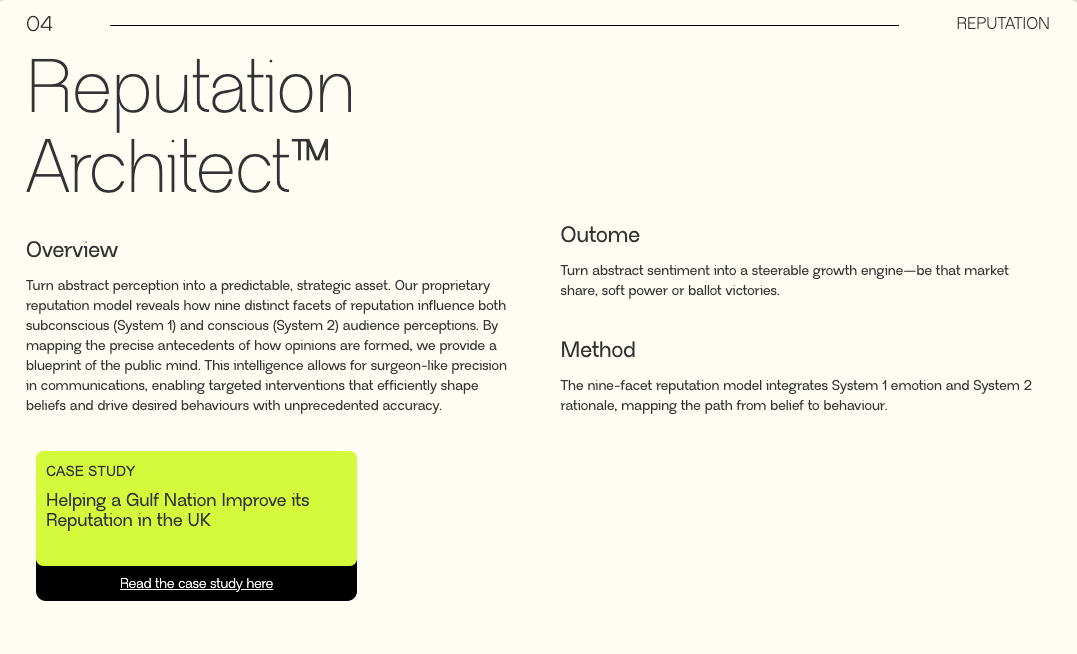 04

REPUTATION

Reputation Architect™

Overview

Turn abstract perception into a predictable, strategic asset. Our proprietary reputation model reveals how nine distinct facets of reputation influence both subconscious (System 1) and conscious (System 2) audience perceptions. By mapping the precise antecedents of how opinions are formed, we provide a blueprint of the public mind. This intelligence allows for surgeon-like precision in communications, enabling targeted interventions that efficiently shape beliefs and drive desired behaviours with unprecedented accuracy.

CASE STUDY

Helping a Gulf Nation Improve its Reputation in the UK

Read the case study here

Outome

Turn abstract sentiment into a steerable growth engine—be that market share, soft power or ballot victories.

Method

The nine-facet reputation model integrates System 1 emotion and System 2 rationale, mapping the path from belief to behaviour.